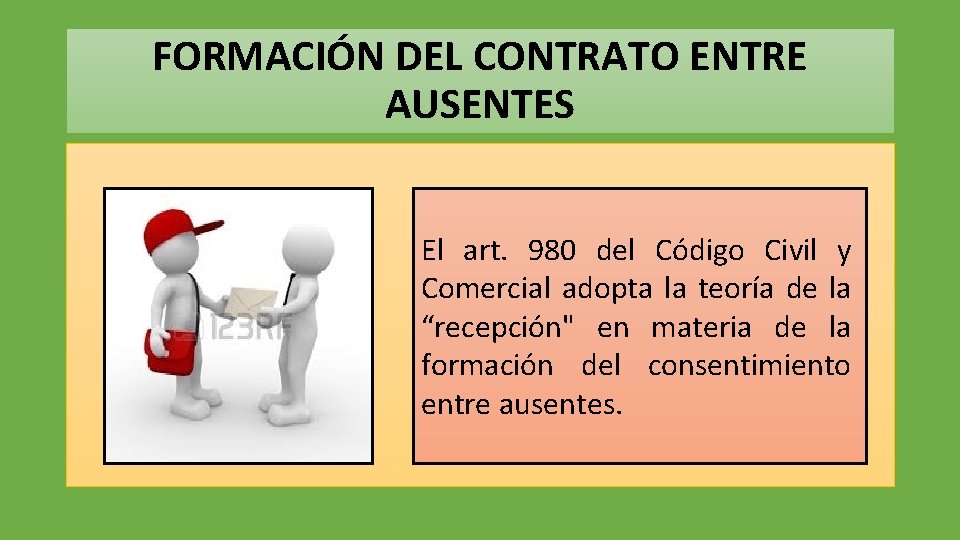 FORMACIÓN DEL CONTRATO ENTRE AUSENTES

123RF

El art. 980 del Código Civil y Comercial adopta la teoría de la “recepción" en materia de la formación del consentimiento entre ausentes.